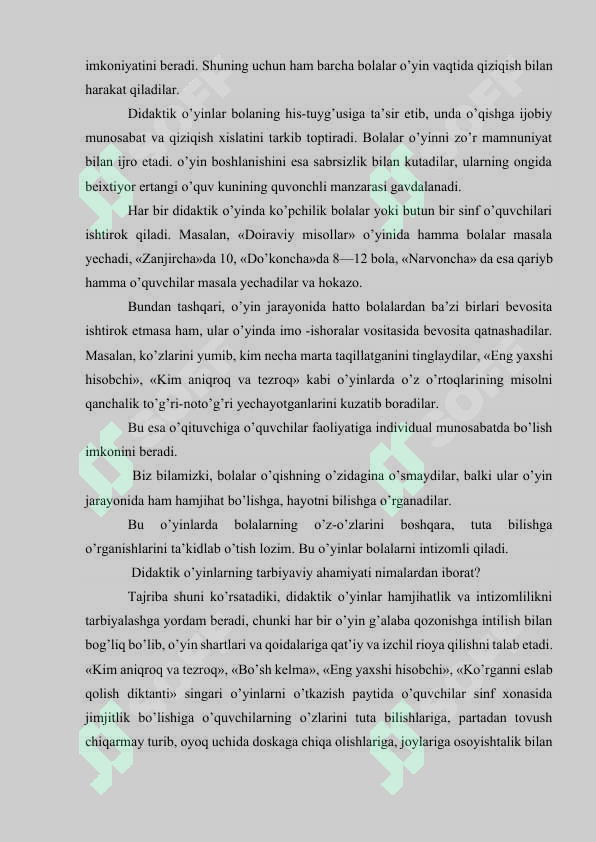 imkoniyatini beradi. Shuning uchun ham barcha bolalar o'yin vaqtida qiziqish bilan harakat qiladilar.

Didaktik o'yinlar bolaning his-tuyg'usiga ta'sir etib, unda o'qishga ijobiy munosabat va qiziqish xislatini tarkib toptiradi. Bolalar o'yinni zo'r mamnuniyat bilan ijro etadi. o'yin boshlanishini esa sabrsizlik bilan kutadilar, ularning ongida beixtiyor ertangi o'quv kunining quvonchli manzarasi gavdalanadi.

Har bir didaktik o'yinda ko'pchilik bolalar yoki butun bir sinf o'quvchilari ishtirok qiladi. Masalan, «Doiraviy misollar» o'yinida hamma bolalar masala yechadi, «Zanjircha»da 10, «Do'koncha»da 8—12 bola, «Narvoncha» da esa qariyb hamma o'quvchilar masala yechadilar va hokazo.

Bundan tashqari, o'yin jarayonida hatto bolalardan ba'zi birlari bevosita ishtirok etmasa ham, ular o'yinda imo -ishoralar vositasida bevosita qatnashadilar. Masalan, ko'zlarini yumib, kim necha marta taqillatganini tinglaydilar, «Eng yaxshi hisobchi», «Kim aniqroq va tezroq» kabi o'yinlarda o'z o'rtoqlarining misolni qanchalik to'g'ri-noto'g'ri yechayotganlarini kuzatib boradilar.

Bu esa o'qituvchiga o'quvchilar faoliyatiga individual munosabatda bo'lish imkonini beradi.

Biz bilamizki, bolalar o'qishning o'zidagina o'smaydilar, balki ular o'yin jarayonida ham hamjihat bo'lishga, hayotni bilishga o'rganadilar.

Bu o'yinlarda bolalarning o'z-o'zlarini boshqara, tuta bilishga o'rganishlarini ta'kidlab o'tish lozim. Bu o'yinlar bolalarni intizomli qiladi.

Didaktik o'yinlarning tarbiyaviy ahamiyati nimalardan iborat?

Tajriba shuni ko'rsatadiki, didaktik o'yinlar hamjihatlik va intizomlilikni tarbiyalashga yordam beradi, chunki har bir o'yin g'alaba qozonishga intilish bilan bog'liq bo'lib, o'yin shartlari va qoidalariga qat'iy va izchil rioya qilishni talab etadi. «Kim aniqroq va tezroq», «Bo'sh kelma», «Eng yaxshi hisobchi», «Ko'rganni eslab qolish diktanti» singari o'yinlarni o'tkazish paytida o'quvchilar sinf xonasida jimjitlik bo'lishiga o'quvchilarning o'zlarini tuta bilishlariga, partadan tovush chiqarmay turib, oyoq uchida doskaga chiqa olishlariga, joylariga osoyishtalik bilan